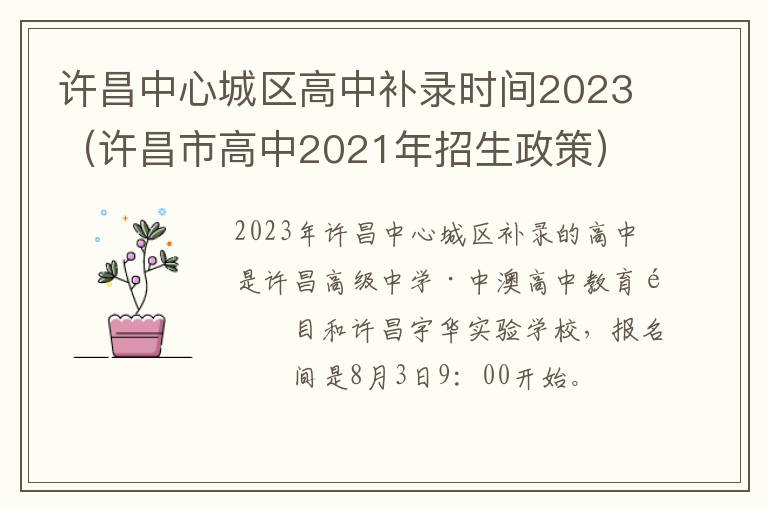 许昌中心城区高中补录时间2023（许昌市高中2021年招生政策）

2023年许昌中心城区补录的高中是许昌高级中学·中澳高中教育é目和许昌宇华实验学校，报名间是8月3日9：00开始。